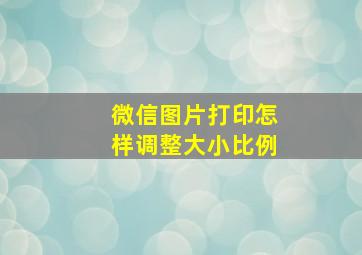 微信图片打印怎样调整大小比例